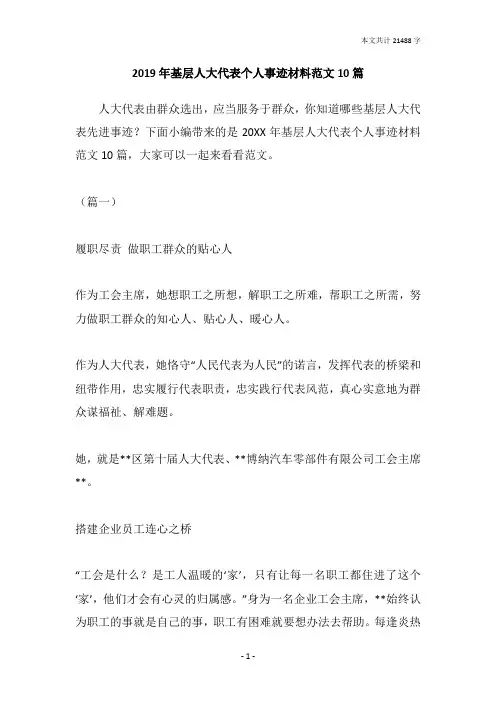 本文共计 21488 字

2019 年基层人大代表个人事迹材料范文 10 篇

人大代表由群众选出，应当服务于群众，你知道哪些基层人大代表先进事迹？下面小编带来的是 20XX 年基层人大代表个人事迹材料范文 10 篇，大家可以一起来看看范文。

（篇一）

履职尽责 做职工群众的贴心人

作为工会主席，她想职工之所想，解职工之所难，帮职工之所需，努力做职工群众的知心人、贴心人、暖心人。

作为人大代表，她恪守“人民代表为人民”的诺言，发挥代表的桥梁和纽带作用，忠实履行代表职责，忠实践行代表风范，真心实意地为群众谋福祉、解难题。

她，就是**区第十届人大代表、**博纳汽车零部件有限公司工会主席**。

搭建企业员工连心之桥

“工会是什么？是工人温暖的‘家’，只有让每一名职工都住进了这个‘家’，他们才会有心灵的归属感。”身为一名企业工会主席，**始终认为职工的事就是自己的事，职工有困难就要想办法去帮助。每逢炎热

- 1 -